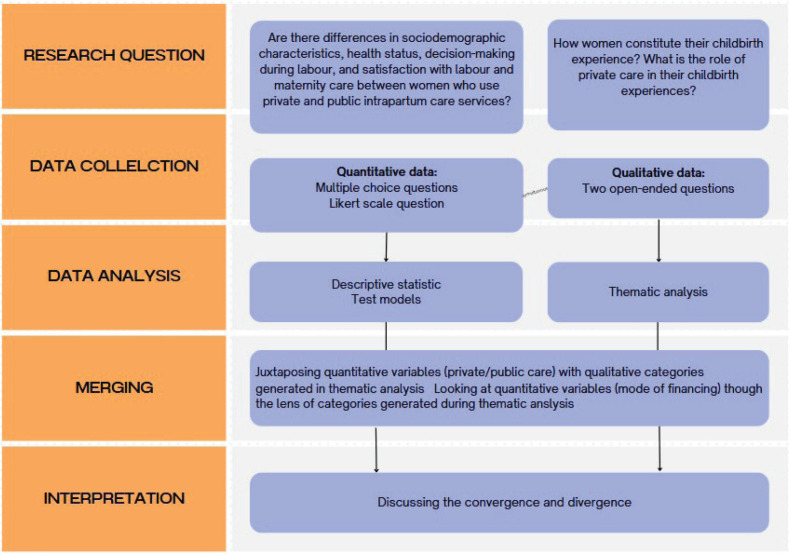 RESEARCH QUESTION

Are there differences in sociodemographic characteristics, health status, decision-making during labour, and satisfaction with labour and maternity care between women who use private and public intrapartum care services?

How women constitute their childbirth experience? What is the role of private care in their childbirth experiences?

DATA COLLELCTION

Quantitative data:
Multiple choice questions
Likert scale question

Qualitative data:
Two open-ended questions

DATA ANALYSIS

Descriptive statistic
Test models

Thematic analysis

MERGING

Juxtaposing quantitative variables (private/public care) with qualitative categories generated in thematic analysis Looking at quantitative variables (mode of financing) though the lens of categories generated during thematic anslysis

INTERPRETATION

Discussing the convergence and divergence